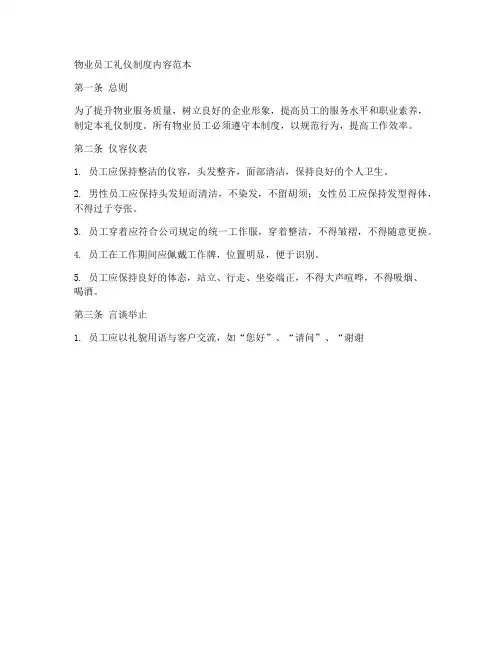 物业员工礼仪制度内容范本

第一条 总则

为了提升物业服务质量，树立良好的企业形象，提高员工的服务水平和职业素养，制定本礼仪制度。所有物业员工必须遵守本制度，以规范行为，提高工作效率。

第二条 仪容仪表

1. 员工应保持整洁的仪容，头发整齐，面部清洁，保持良好的个人卫生。

2. 男性员工应保持头发短而清洁，不染发，不留胡须；女性员工应保持发型得体，不得过于夸张。

3. 员工穿着应符合公司规定的统一工作服，穿着整洁，不得皱褶，不得随意更换。

4. 员工在工作期间应佩戴工作牌，位置明显，便于识别。

5. 员工应保持良好的体态，站立、行走、坐姿端正，不得大声喧哗，不得吸烟、喝酒。

第三条 言谈举止

1. 员工应以礼貌用语与客户交流，如“您好”、“请问”、“谢谢